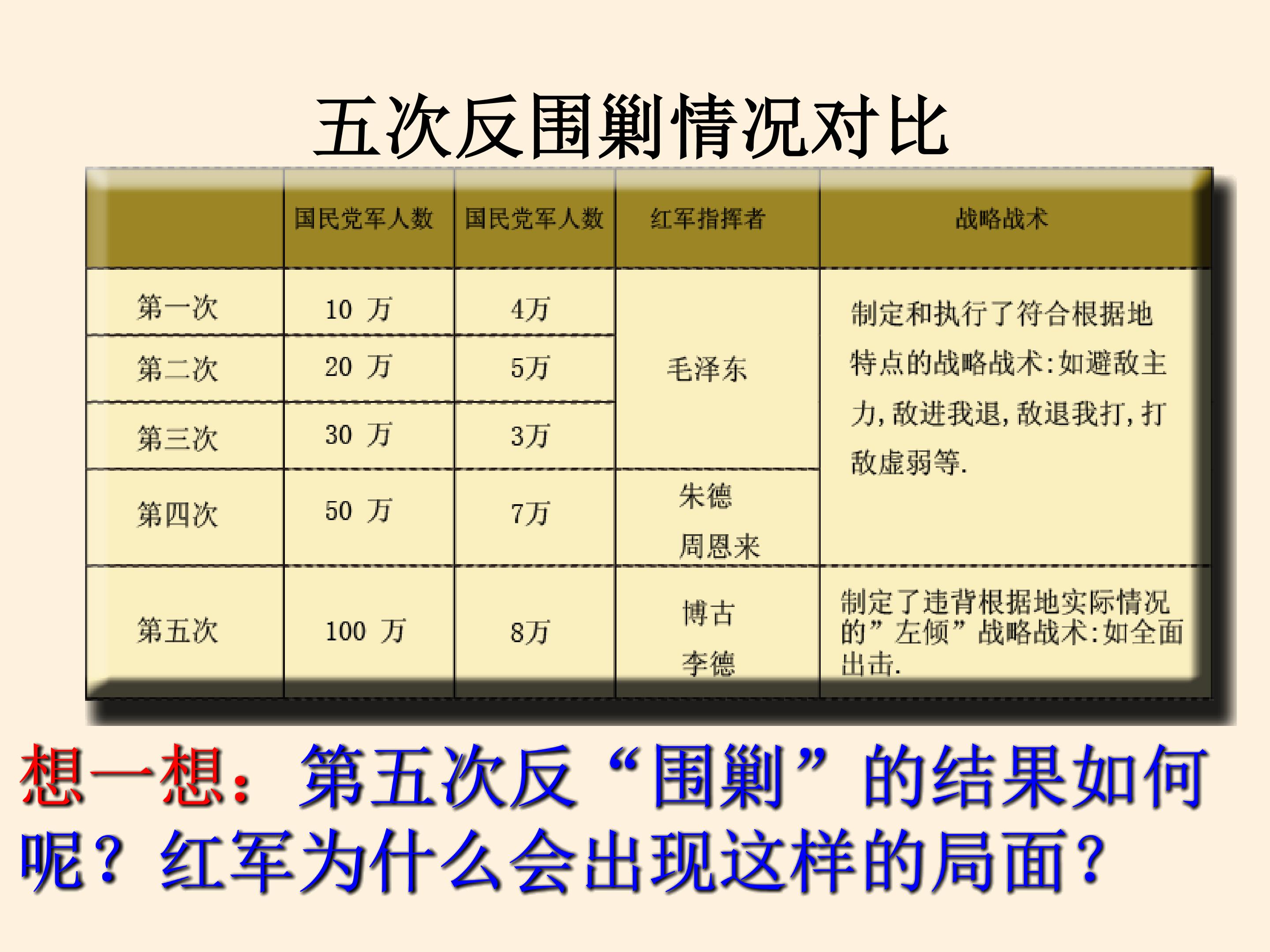 五次反围剿情况对比

|  | 国民党军人数 | 国民党军人数 | 红军指挥者 | 战略战术 |
|---|---|---|---|---|
| 第一次 | 10万 | 4万 | 毛泽东 | 制定和执行了符合根据地特点的战略战术:如避敌主力,敌进我退,敌退我打,打敌虚弱等. |
| 第二次 | 20万 | 5万 |  |  |
| 第三次 | 30万 | 3万 |  |  |
| 第四次 | 50万 | 7万 | 朱德 周恩来 |  |
| 第五次 | 100万 | 8万 | 博古 李德 | 制定了违背根据地实际情况的”左倾”战略战术:如全面出击. |

想一想:第五次反“围剿”的结果如何呢?红军为什么会出现这样的局面?